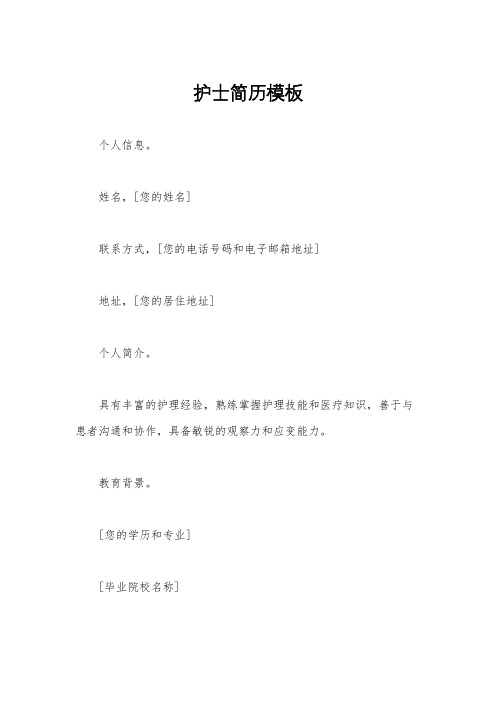 护士简历模板

个人信息。

姓名，[您的姓名]

联系方式，[您的电话号码和电子邮箱地址]

地址，[您的居住地址]

个人简介。

具有丰富的护理经验，熟练掌握护理技能和医疗知识，善于与患者沟通和协作，具备敏锐的观察力和应变能力。

教育背景。

[您的学历和专业]

[毕业院校名称]